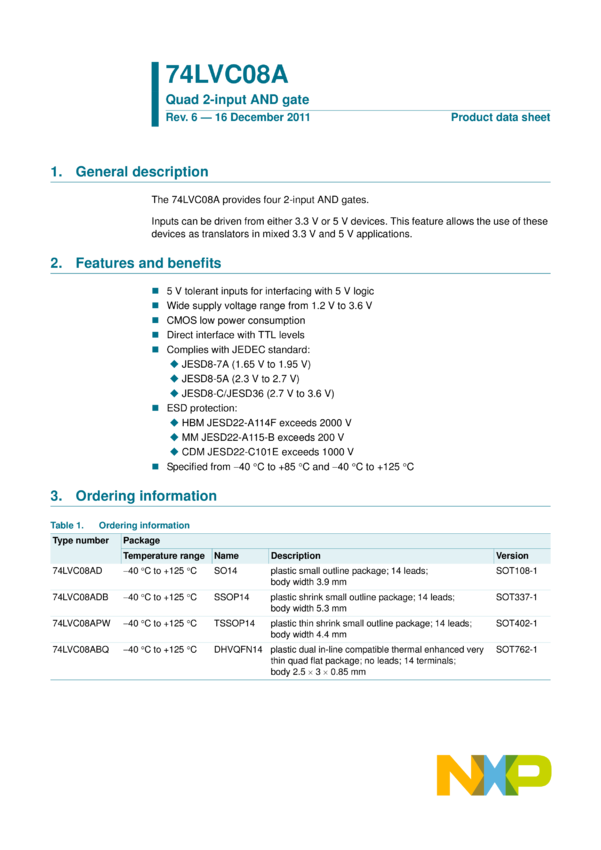 74LVC08A
Quad 2-input AND gate
Rev. 6 — 16 December 2011
Product data sheet

1. General description

The 74LVC08A provides four 2-input AND gates.

Inputs can be driven from either 3.3 V or 5 V devices. This feature allows the use of these devices as translators in mixed 3.3 V and 5 V applications.

2. Features and benefits

5 V tolerant inputs for interfacing with 5 V logic
Wide supply voltage range from 1.2 V to 3.6 V
CMOS low power consumption
Direct interface with TTL levels
Complies with JEDEC standard:
JESD8-7A (1.65 V to 1.95 V)
JESD8-5A (2.3 V to 2.7 V)
JESD8-C/JESD36 (2.7 V to 3.6 V)
ESD protection:
HBM JESD22-A114F exceeds 2000 V
MM JESD22-A115-B exceeds 200 V
CDM JESD22-C101E exceeds 1000 V
Specified from −40 °C to +85 °C and −40 °C to +125 °C

3. Ordering information

Table 1. Ordering information

| Type number | Package | | | |
|---|---|---|---|---|
| | Temperature range | Name | Description | Version |
| 74LVC08AD | −40 °C to +125 °C | SO14 | plastic small outline package; 14 leads; body width 3.9 mm | SOT108-1 |
| 74LVC08ADB | −40 °C to +125 °C | SSOP14 | plastic shrink small outline package; 14 leads; body width 5.3 mm | SOT337-1 |
| 74LVC08APW | −40 °C to +125 °C | TSSOP14 | plastic thin shrink small outline package; 14 leads; body width 4.4 mm | SOT402-1 |
| 74LVC08ABQ | −40 °C to +125 °C | DHVQFN14 | plastic dual in-line compatible thermal enhanced very thin quad flat package; no leads; 14 terminals; body 2.5 × 3 × 0.85 mm | SOT762-1 |

NXP